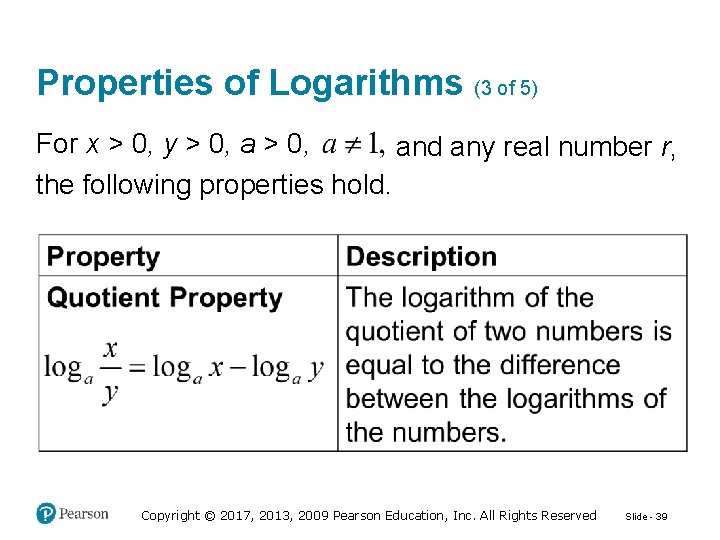 Properties of Logarithms (3 of 5)

For $x > 0$, $y > 0$, $a > 0$, $a \neq 1$, and any real number r, the following properties hold.

| Property | Description |
|---|---|
| Quotient Property $\log_a \frac{x}{y} = \log_a x - \log_a y$ | The logarithm of the quotient of two numbers is equal to the difference between the logarithms of the numbers. |

Pearson

Copyright © 2017, 2013, 2009 Pearson Education, Inc. All Rights Reserved

Slide - 39